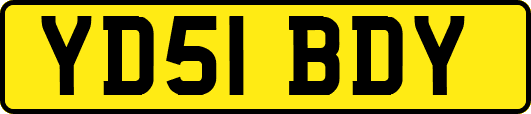 YD51 BDY